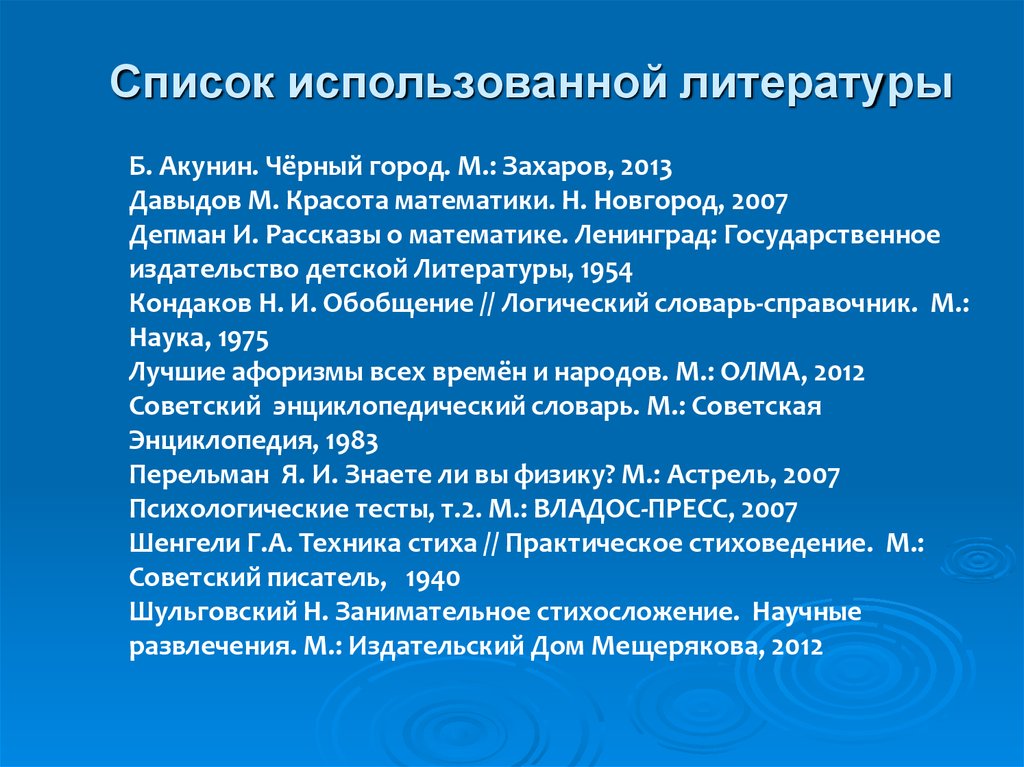 Список использованной литературы

Б. Акунин. Чёрный город. М.: Захаров, 2013
Давыдов М. Красота математики. Н. Новгород, 2007
Депман И. Рассказы о математике. Ленинград: Государственное издательство детской Литературы, 1954
Кондаков Н. И. Обобщение // Логический словарь-справочник. М.: Наука, 1975
Лучшие афоризмы всех времён и народов. М.: ОЛМА, 2012
Советский энциклопедический словарь. М.: Советская Энциклопедия, 1983
Перельман Я. И. Знаете ли вы физику? М.: Астрель, 2007
Психологические тесты, т.2. М.: ВЛАДОС-ПРЕСС, 2007
Шенгели Г.А. Техника стиха // Практическое стиховедение. М.: Советский писатель, 1940
Шульговский Н. Занимательное стихосложение. Научные развлечения. М.: Издательский Дом Мещерякова, 2012